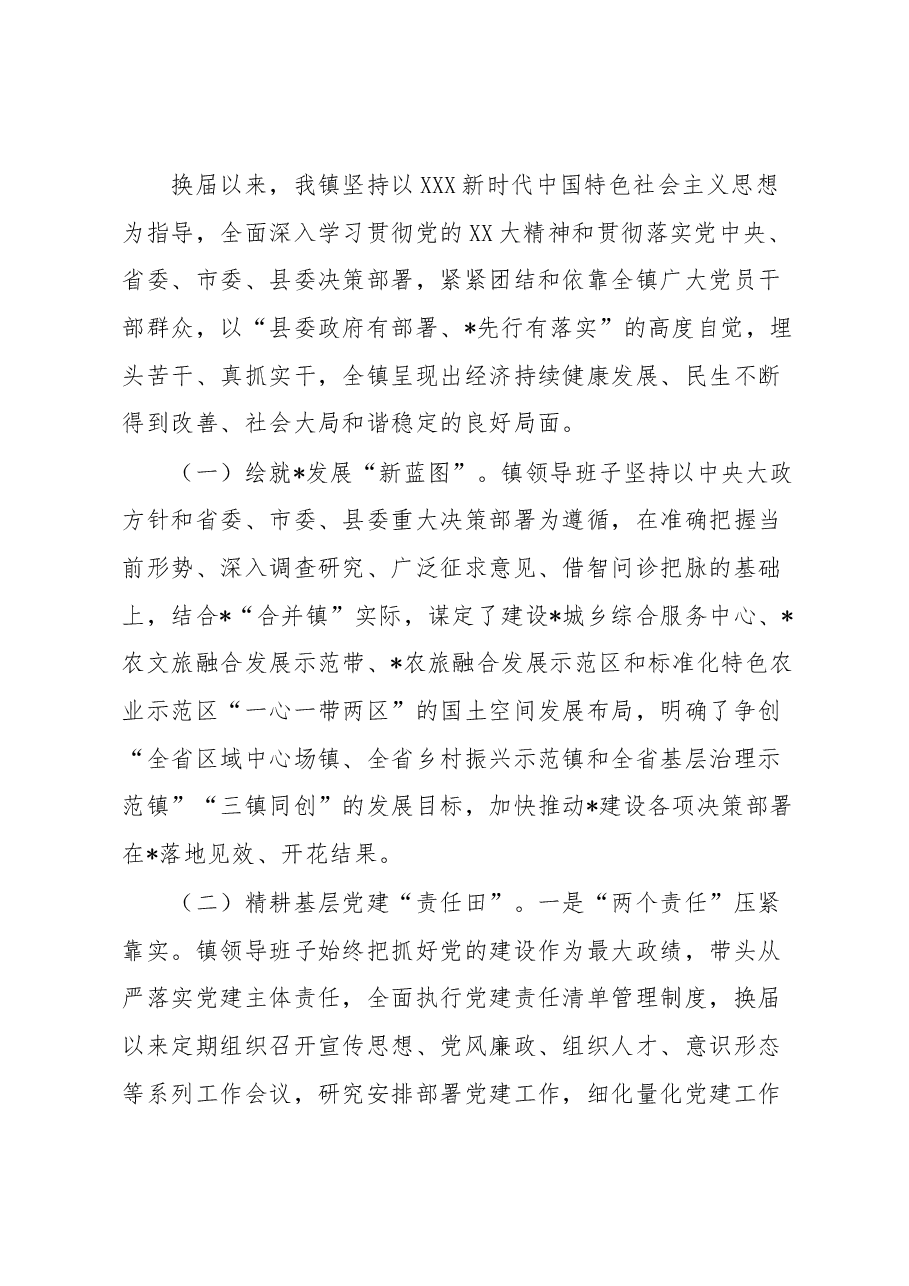 换届以来，我镇坚持以XXX新时代中国特色社会主义思想为指导，全面深入学习贯彻党的XX大精神和贯彻落实党中央、省委、市委、县委决策部署，紧紧团结和依靠全镇广大党员干部群众，以“县委政府有部署、*先行有落实”的高度自觉，埋头苦干、真抓实干，全镇呈现出经济持续健康发展、民生不断得到改善、社会大局和谐稳定的良好局面。

（一）绘就*发展“新蓝图”。镇领导班子坚持以中央大政方针和省委、市委、县委重大决策部署为遵循，在准确把握当前形势、深入调查研究、广泛征求意见、借智问诊把脉的基础上，结合*“合并镇”实际，谋定了建设*城乡综合服务中心、*农文旅融合发展示范带、*农旅融合发展示范区和标准化特色农业示范区“一心一带两区”的国土空间发展布局，明确了争创“全省区域中心场镇、全省乡村振兴示范镇和全省基层治理示范镇”“三镇同创”的发展目标，加快推动*建设各项决策部署在*落地见效、开花结果。

（二）精耕基层党建“责任田”。一是“两个责任”压紧靠实。镇领导班子始终把抓好党的建设作为最大政绩，带头从严落实党建主体责任，全面执行党建责任清单管理制度，换届以来定期组织召开宣传思想、党风廉政、组织人才、意识形态等系列工作会议，研究安排部署党建工作，细化量化党建工作